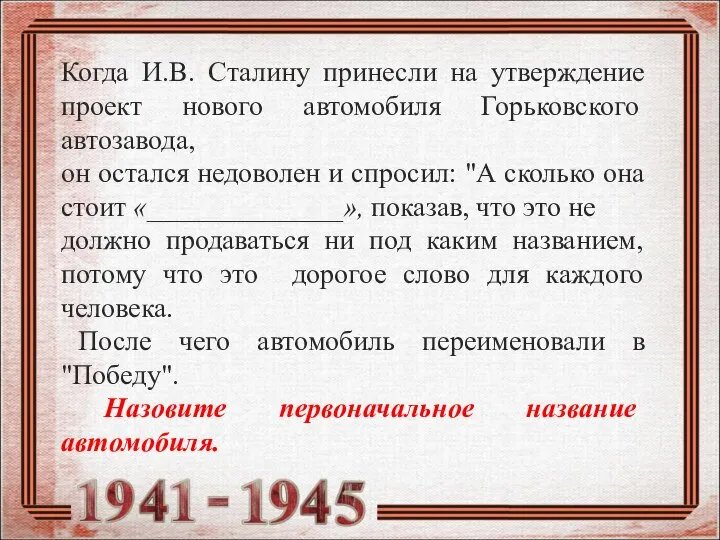 Когда И.В. Сталину принесли на утверждение проект нового автомобиля Горьковского автозавода,
он остался недоволен и спросил: "А сколько она стоит «______________», показав, что это не должно продаваться ни под каким названием, потому что это дорогое слово для каждого человека.

После чего автомобиль переименовали в "Победу".

Назовите первоначальное название автомобиля.

1941 - 1945